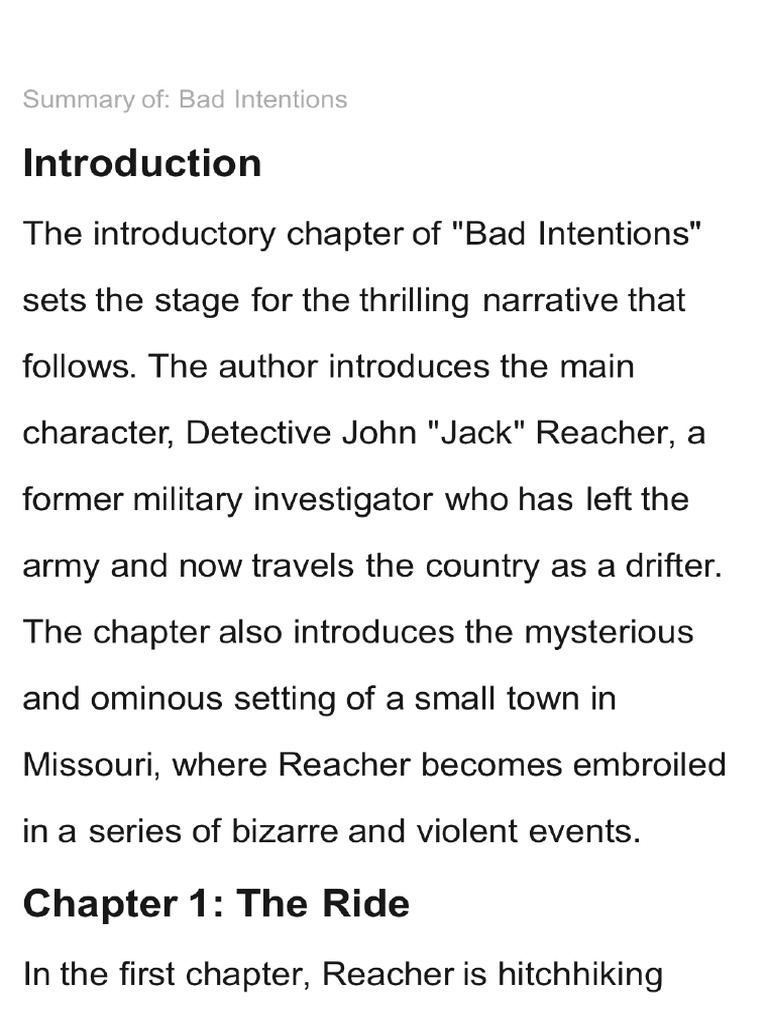 Summary of: Bad Intentions

Introduction

The introductory chapter of "Bad Intentions" sets the stage for the thrilling narrative that follows. The author introduces the main character, Detective John "Jack" Reacher, a former military investigator who has left the army and now travels the country as a drifter. The chapter also introduces the mysterious and ominous setting of a small town in Missouri, where Reacher becomes embroiled in a series of bizarre and violent events.

Chapter 1: The Ride

In the first chapter, Reacher is hitchhiking